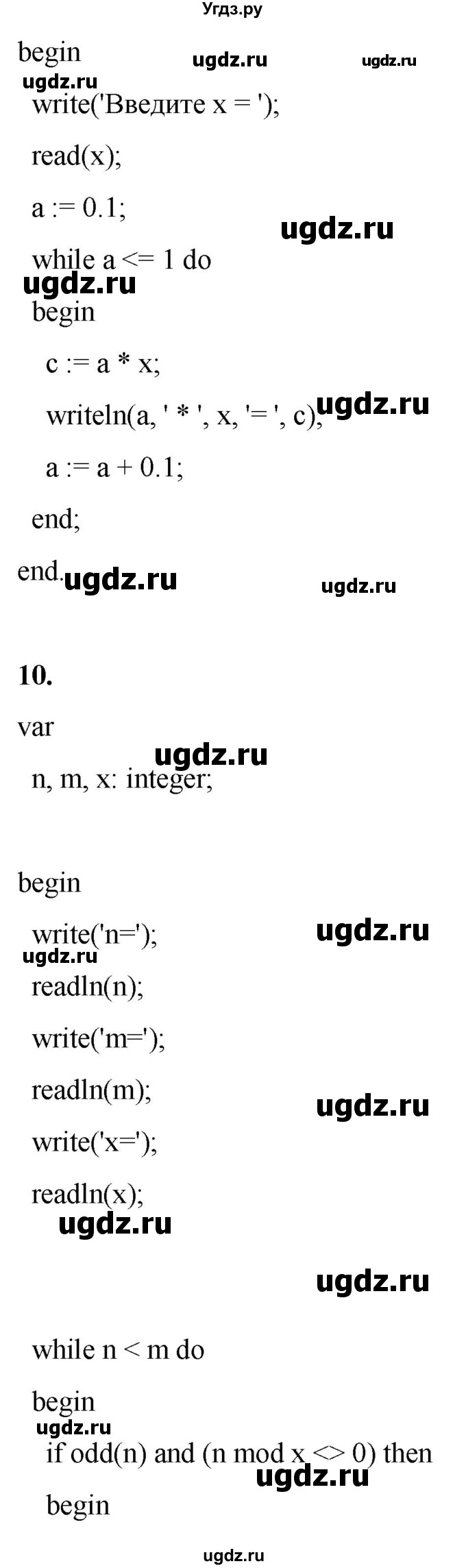 Угдз.ру

begin ugdz.ru ugdz.ru

ugdz.ru

write('Введите x = ');

read(x);

a := 0.1; ugdz.ru

while a <= 1 do

ugdz.ru

begin

c := a * x;

writeln(a, ' * ', x, '= ', c); ugdz.ru

a := a + 0.1;

end;

end. ugdz.ru ugdz.ru

10.

var

ugdz.ru

n, m, x: integer;

begin

write('n='); ugdz.ru

ugdz.ru

readln(n);

write('m=');

readln(m); ugdz.ru

write('x=');

readln(x);

ugdz.ru

ugdz.ru

while n < m do

begin

ugdz.ru

if odd(n) and (n mod x <> 0) then

ugdz.ru

begin

ugdz.ru